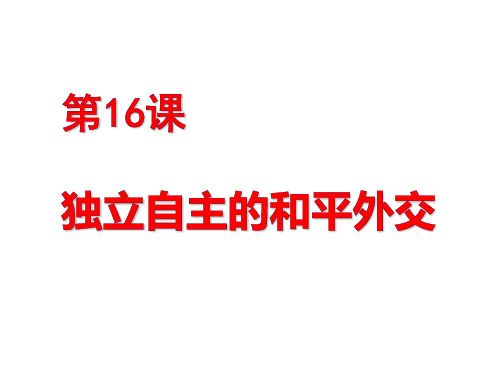 第16课

独立自主的和平外交